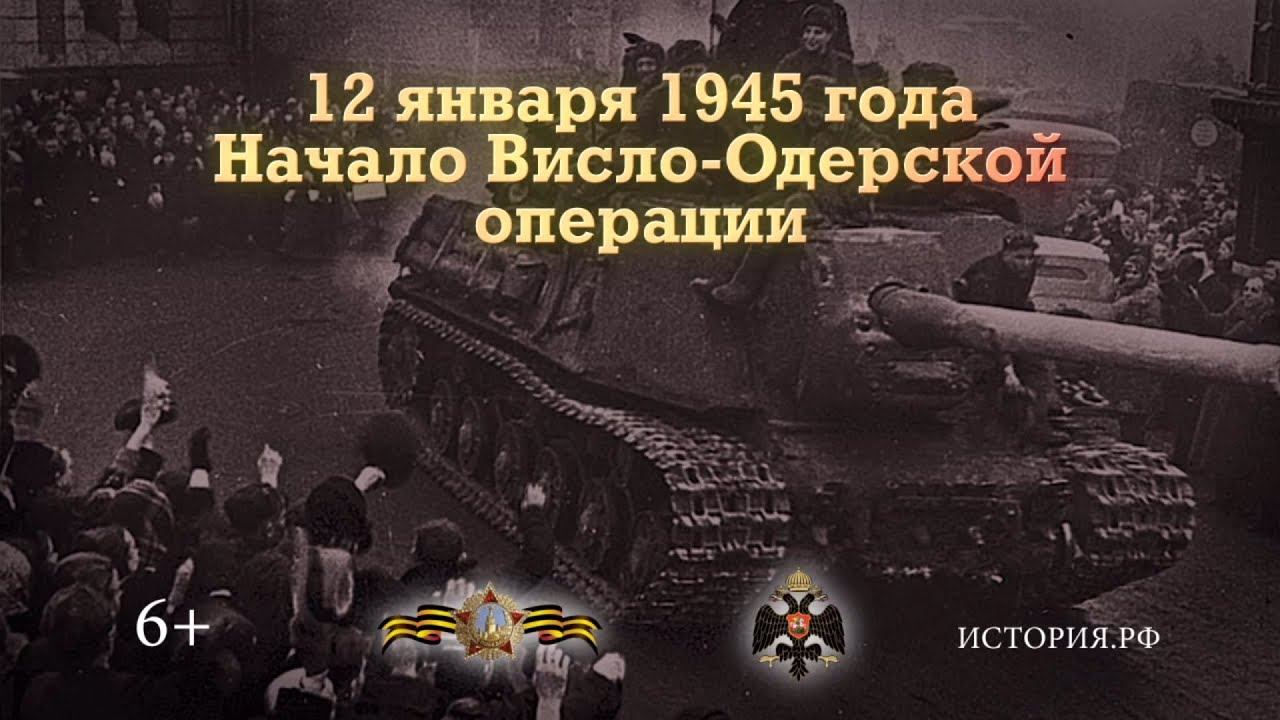 12 января 1945 года
Начало Висло-Одерской операции

6+

ИСТОРИЯ.РФ